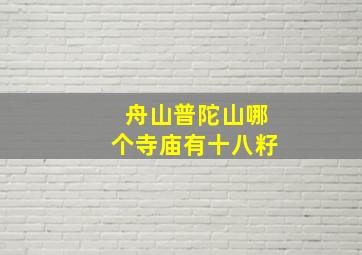 舟山普陀山哪个寺庙有十八籽